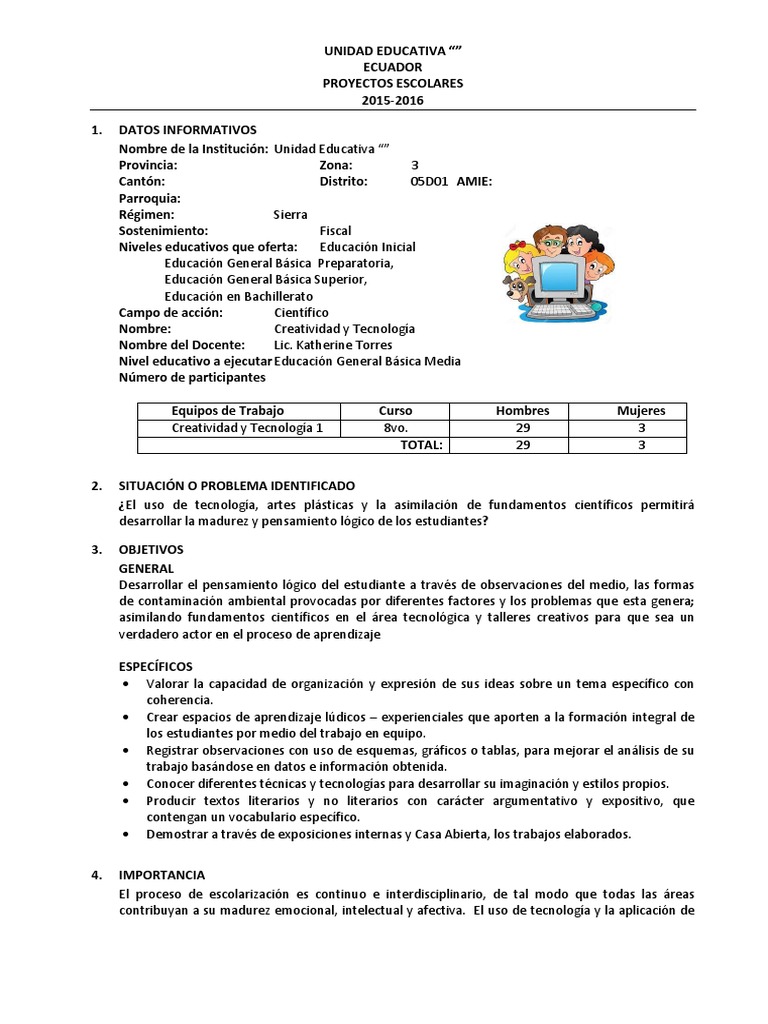 UNIDAD EDUCATIVA “”
ECUADOR
PROYECTOS ESCOLARES
2015-2016

1. DATOS INFORMATIVOS
Nombre de la Institución: Unidad Educativa “”
Provincia: Zona: 3
Cantón: Distrito: 05D01 AMIE:
Parroquia:
Régimen: Sierra
Sostenimiento: Fiscal
Niveles educativos que oferta: Educación Inicial
Educación General Básica Preparatoria,
Educación General Básica Superior,
Educación en Bachillerato
Campo de acción: Científico
Nombre: Creatividad y Tecnología
Nombre del Docente: Lic. Katherine Torres
Nivel educativo a ejecutar Educación General Básica Media
Número de participantes

| Equipos de Trabajo | Curso | Hombres | Mujeres |
|---|---|---|---|
| Creatividad y Tecnología 1 | 8vo. | 29 | 3 |
| | TOTAL: | 29 | 3 |

2. SITUACIÓN O PROBLEMA IDENTIFICADO
¿El uso de tecnología, artes plásticas y la asimilación de fundamentos científicos permitirá desarrollar la madurez y pensamiento lógico de los estudiantes?

3. OBJETIVOS
GENERAL
Desarrollar el pensamiento lógico del estudiante a través de observaciones del medio, las formas de contaminación ambiental provocadas por diferentes factores y los problemas que esta genera; asimilando fundamentos científicos en el área tecnológica y talleres creativos para que sea un verdadero actor en el proceso de aprendizaje

ESPECÍFICOS
• Valorar la capacidad de organización y expresión de sus ideas sobre un tema específico con coherencia.
• Crear espacios de aprendizaje lúdicos – experienciales que aporten a la formación integral de los estudiantes por medio del trabajo en equipo.
• Registrar observaciones con uso de esquemas, gráficos o tablas, para mejorar el análisis de su trabajo basándose en datos e información obtenida.
• Conocer diferentes técnicas y tecnologías para desarrollar su imaginación y estilos propios.
• Producir textos literarios y no literarios con carácter argumentativo y expositivo, que contengan un vocabulario específico.
• Demostrar a través de exposiciones internas y Casa Abierta, los trabajos elaborados.

4. IMPORTANCIA
El proceso de escolarización es continuo e interdisciplinario, de tal modo que todas las áreas contribuyan a su madurez emocional, intelectual y afectiva. El uso de tecnología y la aplicación de